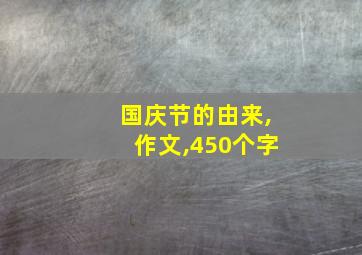 国庆节的由来,作文,450个字